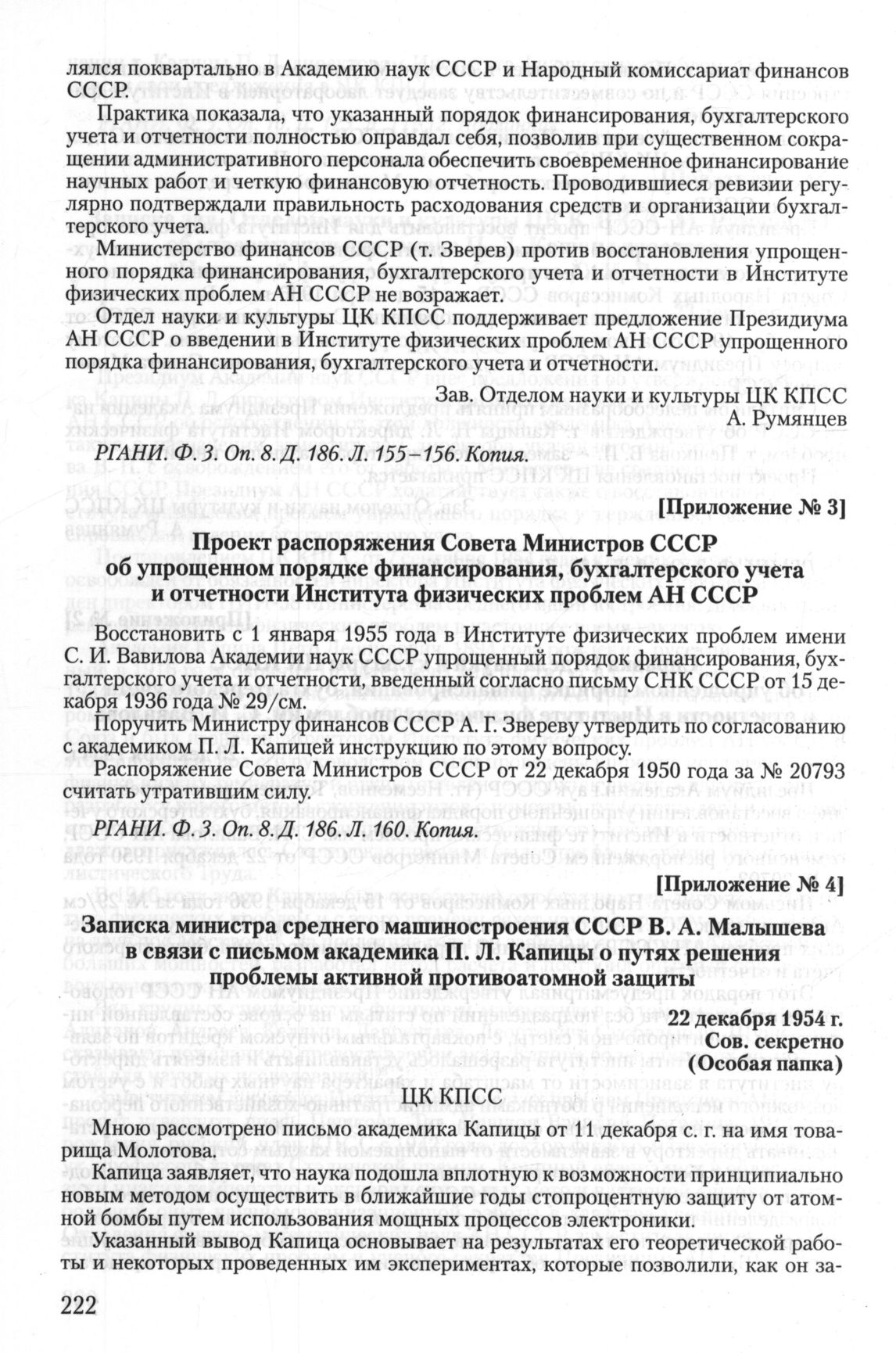 лялся поквартально в Академию наук СССР и Народный комиссариат финансов СССР.

Практика показала, что указанный порядок финансирования, бухгалтерского учета и отчетности полностью оправдал себя, позволив при существенном сокращении административного персонала обеспечить своевременное финансирование научных работ и четкую финансовую отчетность. Проводившиеся ревизии регулярно подтверждали правильность расходования средств и организации бухгалтерского учета.

Министерство финансов СССР (т. Зверев) против восстановления упрощенного порядка финансирования, бухгалтерского учета и отчетности в Институте физических проблем АН СССР не возражает.

Отдел науки и культуры ЦК КПСС поддерживает предложение Президиума АН СССР о введении в Институте физических проблем АН СССР упрощенного порядка финансирования, бухгалтерского учета и отчетности.

Зав. Отделом науки и культуры ЦК КПСС
А. Румянцев

РГАНИ. Ф. 3. Оп. 8. Д. 186. Л. 155–156. Копия.

[Приложение № 3]

Проект распоряжения Совета Министров СССР об упрощенном порядке финансирования, бухгалтерского учета и отчетности Института физических проблем АН СССР

Восстановить с 1 января 1955 года в Институте физических проблем имени С. И. Вавилова Академии наук СССР упрощенный порядок финансирования, бухгалтерского учета и отчетности, введенный согласно письму СНК СССР от 15 декабря 1936 года № 29/см.

Поручить Министру финансов СССР А. Г. Звереву утвердить по согласованию с академиком П. Л. Капицей инструкцию по этому вопросу.

Распоряжение Совета Министров СССР от 22 декабря 1950 года за № 20793 считать утратившим силу.

РГАНИ. Ф. 3. Оп. 8. Д. 186. Л. 160. Копия.

[Приложение № 4]

Записка министра среднего машиностроения СССР В. А. Малышева в связи с письмом академика П. Л. Капицы о путях решения проблемы активной противоатомной защиты

22 декабря 1954 г.
Сов. секретно
(Особая папка)

ЦК КПСС

Мною рассмотрено письмо академика Капицы от 11 декабря с. г. на имя товарища Молотова.

Капица заявляет, что наука подошла вплотную к возможности принципиально новым методом осуществить в ближайшие годы стопроцентную защиту от атомной бомбы путем использования мощных процессов электроники.

Указанный вывод Капица основывает на результатах его теоретической работы и некоторых проведенных им экспериментах, которые позволили, как он за-

222